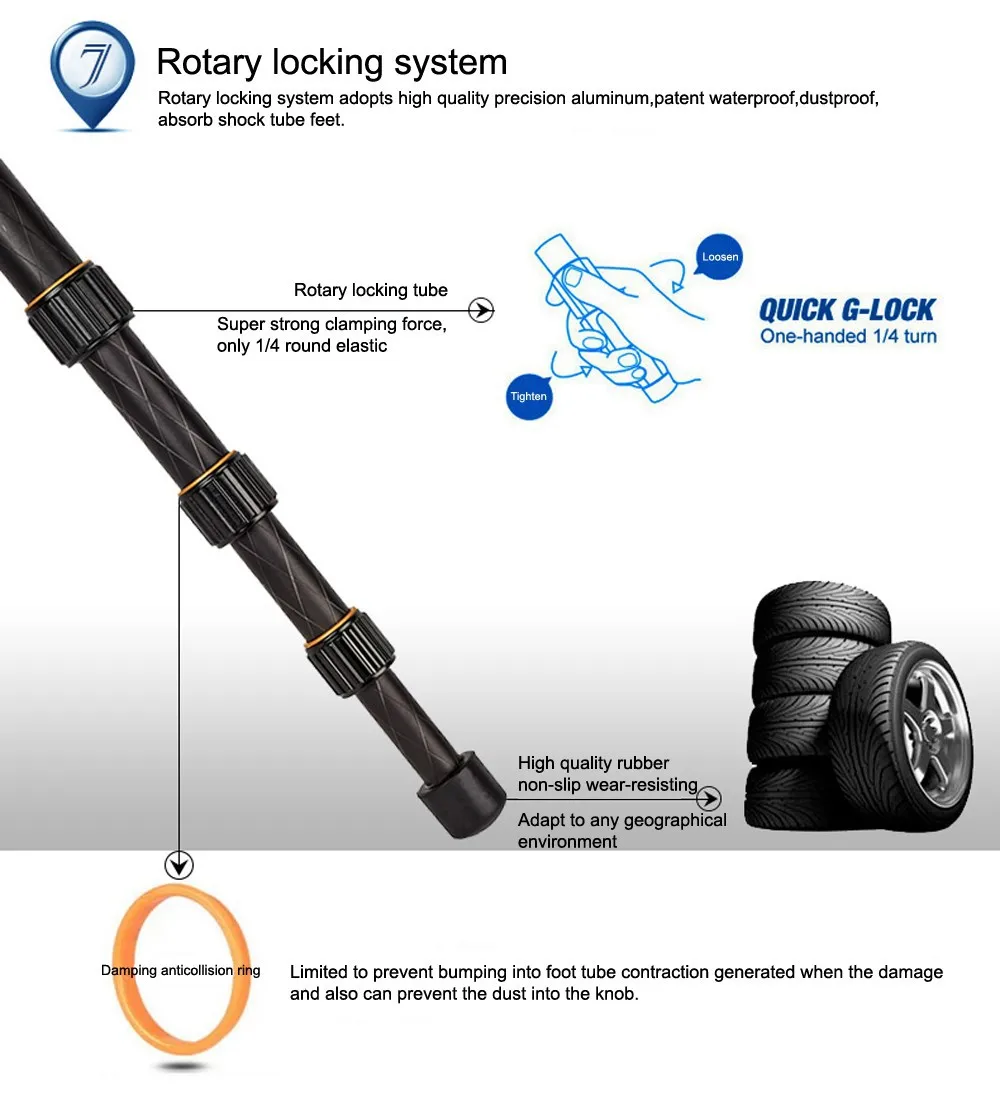 7

Rotary locking system

Rotary locking system adopts high quality precision aluminum,patent waterproof,dustproof, absorb shock tube feet.

Rotary locking tube

Super strong clamping force, only 1/4 round elastic

Loosen

Tighten

QUICK G-LOCK
One-handed 1/4 turn

High quality rubber non-slip wear-resisting

Adapt to any geographical environment

Damping anticollision ring

Limited to prevent bumping into foot tube contraction generated when the damage and also can prevent the dust into the knob.